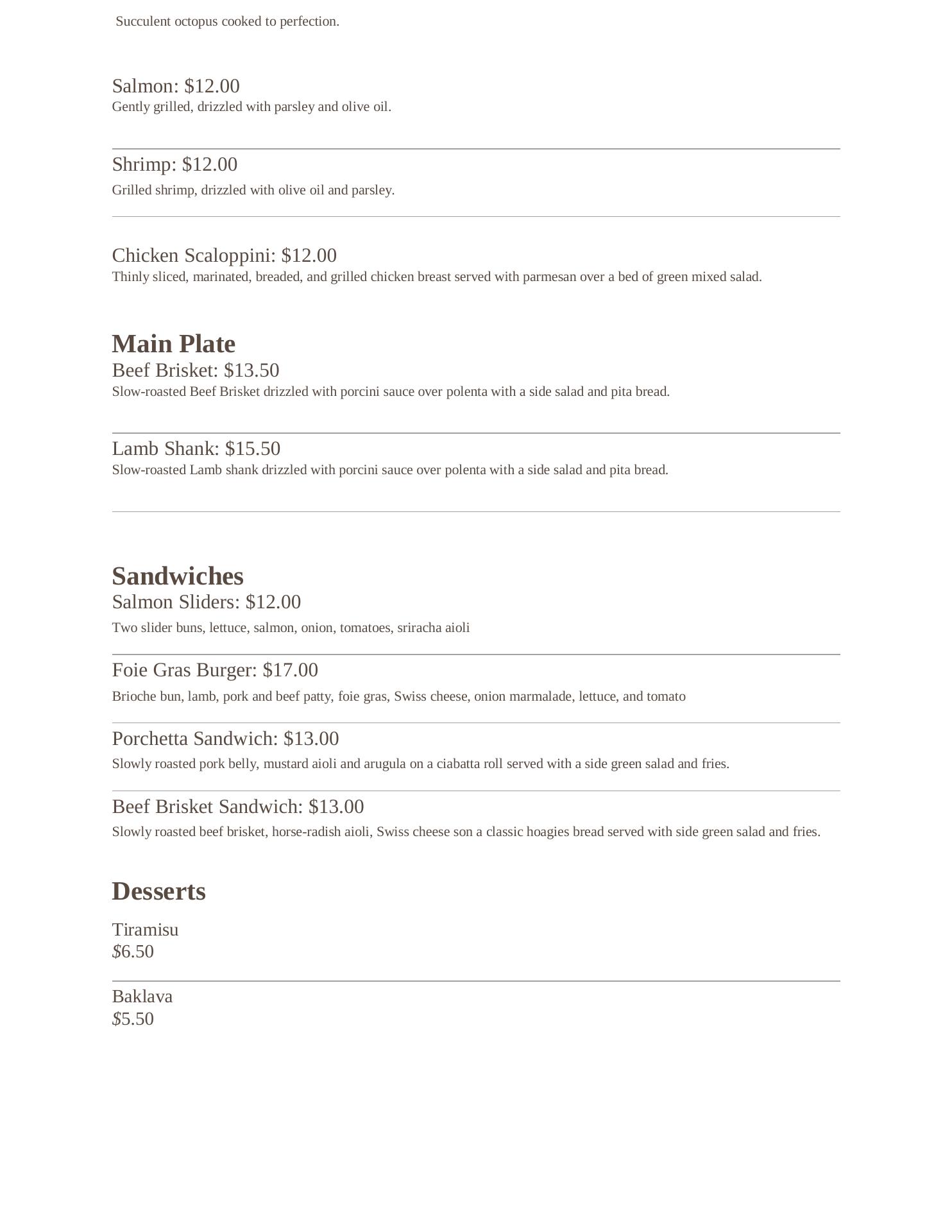 Succulent octopus cooked to perfection.

Salmon: \$12.00
Gently grilled, drizzled with parsley and olive oil.

Shrimp: \$12.00
Grilled shrimp, drizzled with olive oil and parsley.

Chicken Scaloppini: \$12.00
Thinly sliced, marinated, breaded, and grilled chicken breast served with parmesan over a bed of green mixed salad.

Main Plate
Beef Brisket: \$13.50
Slow-roasted Beef Brisket drizzled with porcini sauce over polenta with a side salad and pita bread.

Lamb Shank: \$15.50
Slow-roasted Lamb shank drizzled with porcini sauce over polenta with a side salad and pita bread.

Sandwiches
Salmon Sliders: \$12.00
Two slider buns, lettuce, salmon, onion, tomatoes, sriracha aioli

Foie Gras Burger: \$17.00
Brioche bun, lamb, pork and beef patty, foie gras, Swiss cheese, onion marmalade, lettuce, and tomato

Porchetta Sandwich: \$13.00
Slowly roasted pork belly, mustard aioli and arugula on a ciabatta roll served with a side green salad and fries.

Beef Brisket Sandwich: \$13.00
Slowly roasted beef brisket, horse-radish aioli, Swiss cheese son a classic hoagies bread served with side green salad and fries.

Desserts

Tiramisu
\$6.50

Baklava
\$5.50